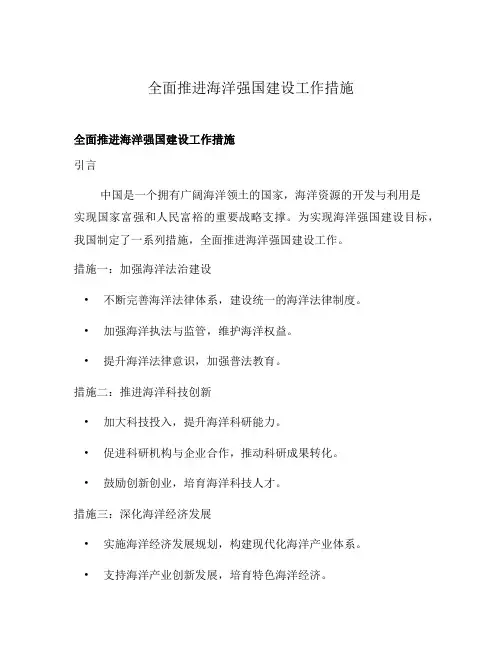 全面推进海洋强国建设工作措施

全面推进海洋强国建设工作措施

引言

中国是一个拥有广阔海洋领土的国家，海洋资源的开发与利用是实现国家富强和人民富裕的重要战略支撑。为实现海洋强国建设目标，我国制定了一系列措施，全面推进海洋强国建设工作。

措施一：加强海洋法治建设

• 不断完善海洋法律体系，建设统一的海洋法律制度。

• 加强海洋执法与监管，维护海洋权益。

• 提升海洋法律意识，加强普法教育。

措施二：推进海洋科技创新

• 加大科技投入，提升海洋科研能力。

• 促进科研机构与企业合作，推动科研成果转化。

• 鼓励创新创业，培育海洋科技人才。

措施三：深化海洋经济发展

• 实施海洋经济发展规划，构建现代化海洋产业体系。

• 支持海洋产业创新发展，培育特色海洋经济。